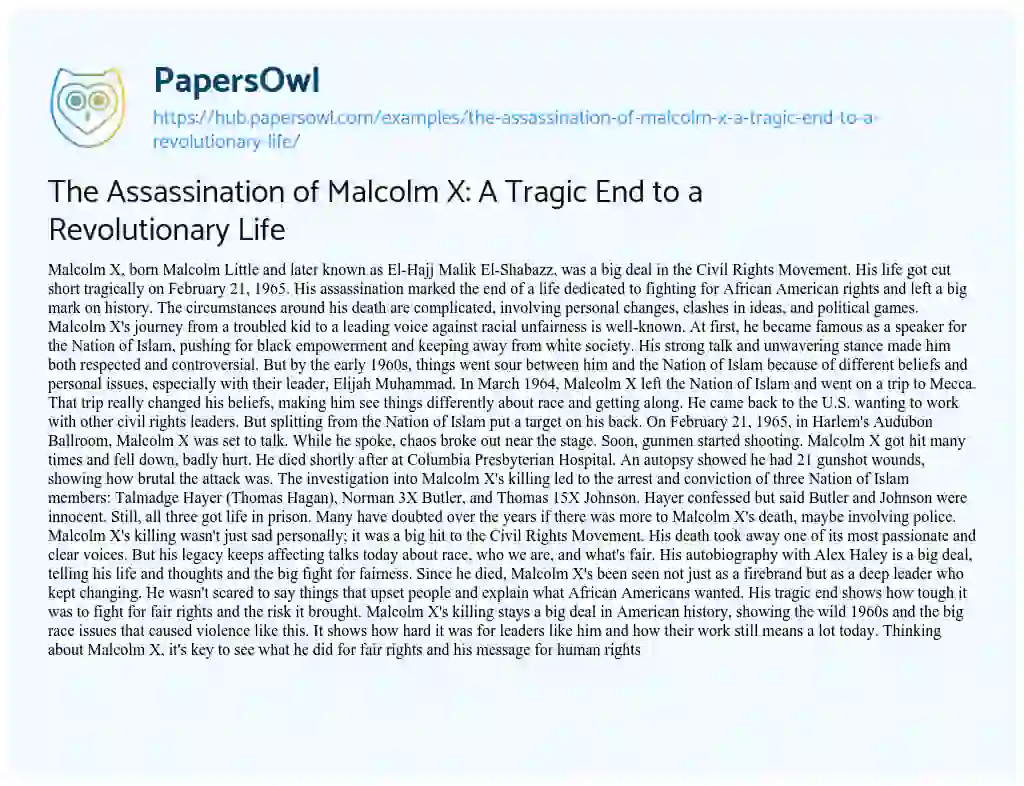 PapersOwl

https://hub.papersowl.com/examples/the-assassination-of-malcolm-x-a-tragic-end-to-a-revolutionary-life/

The Assassination of Malcolm X: A Tragic End to a Revolutionary Life

Malcolm X, born Malcolm Little and later known as El-Hajj Malik El-Shabazz, was a big deal in the Civil Rights Movement. His life got cut short tragically on February 21, 1965. His assassination marked the end of a life dedicated to fighting for African American rights and left a big mark on history. The circumstances around his death are complicated, involving personal changes, clashes in ideas, and political games. Malcolm X's journey from a troubled kid to a leading voice against racial unfairness is well-known. At first, he became famous as a speaker for the Nation of Islam, pushing for black empowerment and keeping away from white society. His strong talk and unwavering stance made him both respected and controversial. But by the early 1960s, things went sour between him and the Nation of Islam because of different beliefs and personal issues, especially with their leader, Elijah Muhammad. In March 1964, Malcolm X left the Nation of Islam and went on a trip to Mecca. That trip really changed his beliefs, making him see things differently about race and getting along. He came back to the U.S. wanting to work with other civil rights leaders. But splitting from the Nation of Islam put a target on his back. On February 21, 1965, in Harlem's Audubon Ballroom, Malcolm X was set to talk. While he spoke, chaos broke out near the stage. Soon, gunmen started shooting. Malcolm X got hit many times and fell down, badly hurt. He died shortly after at Columbia Presbyterian Hospital. An autopsy showed he had 21 gunshot wounds, showing how brutal the attack was. The investigation into Malcolm X's killing led to the arrest and conviction of three Nation of Islam members: Talmadge Hayer (Thomas Hagan), Norman 3X Butler, and Thomas 15X Johnson. Hayer confessed but said Butler and Johnson were innocent. Still, all three got life in prison. Many have doubted over the years if there was more to Malcolm X's death, maybe involving police. Malcolm X's killing wasn't just sad personally; it was a big hit to the Civil Rights Movement. His death took away one of its most passionate and clear voices. But his legacy keeps affecting talks today about race, who we are, and what's fair. His autobiography with Alex Haley is a big deal, telling his life and thoughts and the big fight for fairness. Since he died, Malcolm X's been seen not just as a firebrand but as a deep leader who kept changing. He wasn't scared to say things that upset people and explain what African Americans wanted. His tragic end shows how tough it was to fight for fair rights and the risk it brought. Malcolm X's killing stays a big deal in American history, showing the wild 1960s and the big race issues that caused violence like this. It shows how hard it was for leaders like him and how their work still means a lot today. Thinking about Malcolm X, it's key to see what he did for fair rights and his message for human rights